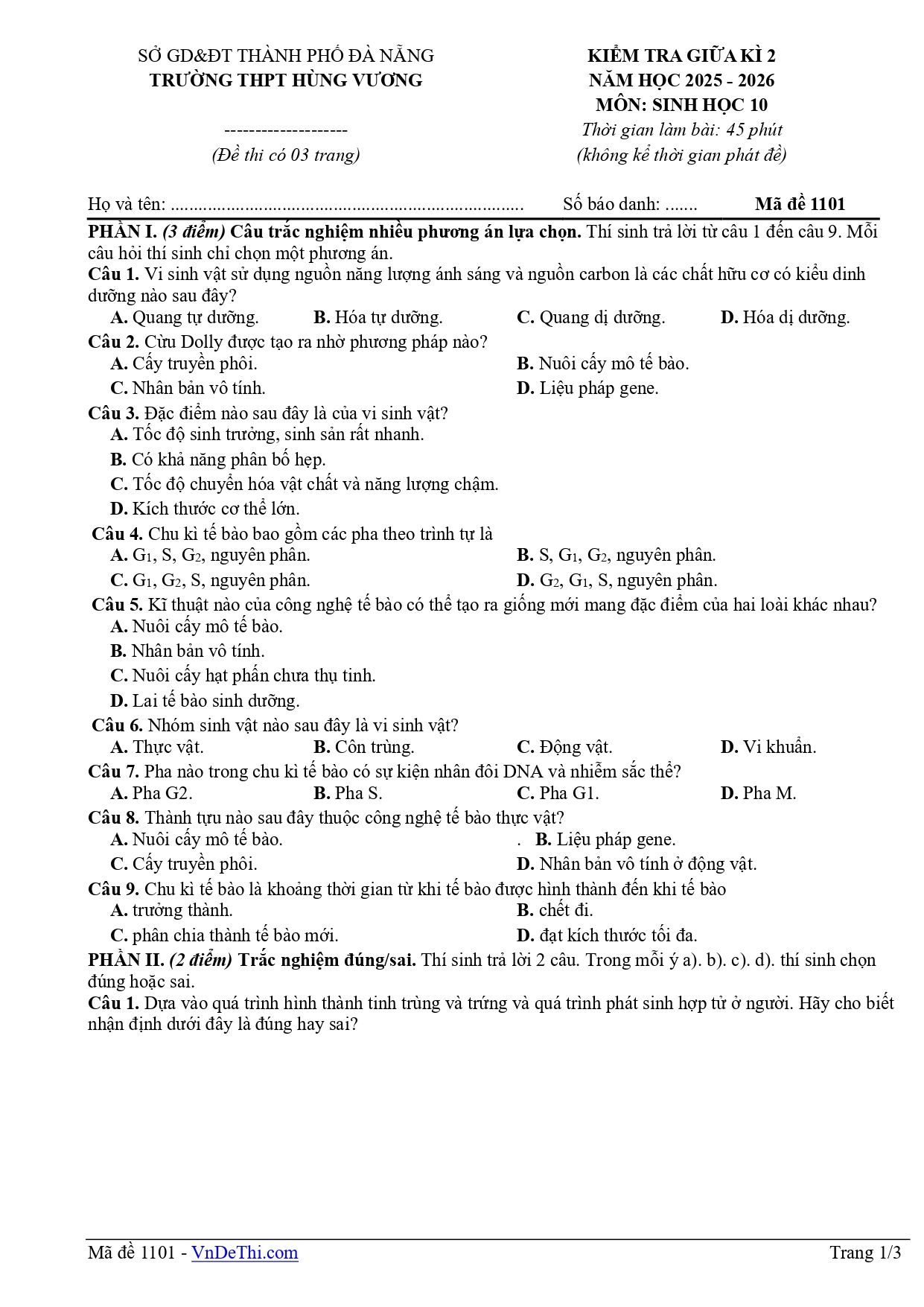 SỞ GD&ĐT THÀNH PHỐ ĐÀ NẴNG
TRƯỜNG THPT HÙNG VƯƠNG

--------------------
(Đề thi có 03 trang)

KIỂM TRA GIỮA KÌ 2
NĂM HỌC 2025 - 2026
MÔN: SINH HỌC 10
Thời gian làm bài: 45 phút
(không kể thời gian phát đề)

Họ và tên: ____ Số báo danh: ____ Mã đề 1101

PHẦN I. (3 điểm) Câu trắc nghiệm nhiều phương án lựa chọn. Thí sinh trả lời từ câu 1 đến câu 9. Mỗi câu hỏi thí sinh chỉ chọn một phương án.

Câu 1. Vi sinh vật sử dụng nguồn năng lượng ánh sáng và nguồn carbon là các chất hữu cơ có kiểu dinh dưỡng nào sau đây?
A. Quang tự dưỡng. B. Hóa tự dưỡng. C. Quang dị dưỡng. D. Hóa dị dưỡng.

Câu 2. Cừu Dolly được tạo ra nhờ phương pháp nào?
A. Cấy truyền phôi. B. Nuôi cấy mô tế bào.
C. Nhân bản vô tính. D. Liệu pháp gene.

Câu 3. Đặc điểm nào sau đây là của vi sinh vật?
A. Tốc độ sinh trưởng, sinh sản rất nhanh.
B. Có khả năng phân bố hẹp.
C. Tốc độ chuyển hóa vật chất và năng lượng chậm.
D. Kích thước cơ thể lớn.

Câu 4. Chu kì tế bào bao gồm các pha theo trình tự là
A. $G_1$, S, $G_2$, nguyên phân. B. S, $G_1$, $G_2$, nguyên phân.
C. $G_1$, $G_2$, S, nguyên phân. D. $G_2$, $G_1$, S, nguyên phân.

Câu 5. Kĩ thuật nào của công nghệ tế bào có thể tạo ra giống mới mang đặc điểm của hai loài khác nhau?
A. Nuôi cấy mô tế bào.
B. Nhân bản vô tính.
C. Nuôi cấy hạt phấn chưa thụ tinh.
D. Lai tế bào sinh dưỡng.

Câu 6. Nhóm sinh vật nào sau đây là vi sinh vật?
A. Thực vật. B. Côn trùng. C. Động vật. D. Vi khuẩn.

Câu 7. Pha nào trong chu kì tế bào có sự kiện nhân đôi DNA và nhiễm sắc thể?
A. Pha G2. B. Pha S. C. Pha G1. D. Pha M.

Câu 8. Thành tựu nào sau đây thuộc công nghệ tế bào thực vật?
A. Nuôi cấy mô tế bào. . B. Liệu pháp gene.
C. Cấy truyền phôi. D. Nhân bản vô tính ở động vật.

Câu 9. Chu kì tế bào là khoảng thời gian từ khi tế bào được hình thành đến khi tế bào
A. trưởng thành. B. chết đi.
C. phân chia thành tế bào mới. D. đạt kích thước tối đa.

PHẦN II. (2 điểm) Trắc nghiệm đúng/sai. Thí sinh trả lời 2 câu. Trong mỗi ý a). b). c). d). thí sinh chọn đúng hoặc sai.

Câu 1. Dựa vào quá trình hình thành tinh trùng và trứng và quá trình phát sinh hợp tử ở người. Hãy cho biết nhận định dưới đây là đúng hay sai?

Mã đề 1101 - VnDeThi.com Trang 1/3